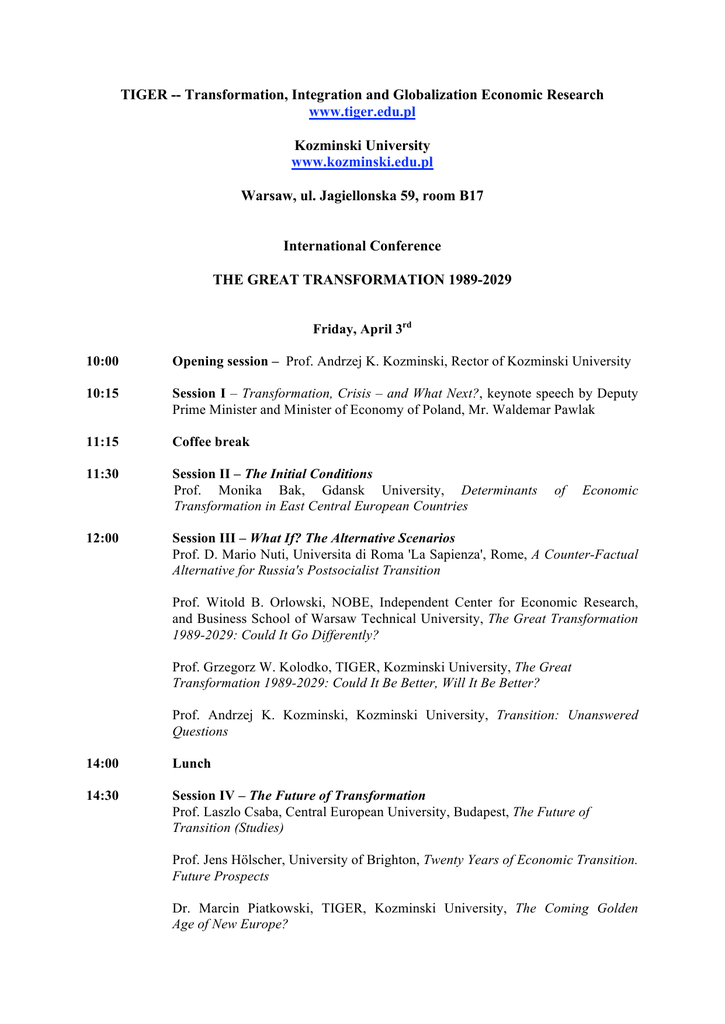 TIGER -- Transformation, Integration and Globalization Economic Research
www.tiger.edu.pl

Kozminski University
www.kozminski.edu.pl

Warsaw, ul. Jagiellonska 59, room B17

International Conference

THE GREAT TRANSFORMATION 1989-2029

Friday, April 3$^{rd}$

10:00 Opening session – Prof. Andrzej K. Kozminski, Rector of Kozminski University

10:15 Session I – Transformation, Crisis – and What Next?, keynote speech by Deputy Prime Minister and Minister of Economy of Poland, Mr. Waldemar Pawlak

11:15 Coffee break

11:30 Session II – The Initial Conditions
Prof. Monika Bak, Gdansk University, Determinants of Economic Transformation in East Central European Countries

12:00 Session III – What If? The Alternative Scenarios
Prof. D. Mario Nuti, Universita di Roma 'La Sapienza', Rome, A Counter-Factual Alternative for Russia's Postsocialist Transition

Prof. Witold B. Orlowski, NOBE, Independent Center for Economic Research, and Business School of Warsaw Technical University, The Great Transformation 1989-2029: Could It Go Differently?

Prof. Grzegorz W. Kolodko, TIGER, Kozminski University, The Great Transformation 1989-2029: Could It Be Better, Will It Be Better?

Prof. Andrzej K. Kozminski, Kozminski University, Transition: Unanswered Questions

14:00 Lunch

14:30 Session IV – The Future of Transformation
Prof. Laszlo Csaba, Central European University, Budapest, The Future of Transition (Studies)

Prof. Jens Hölscher, University of Brighton, Twenty Years of Economic Transition. Future Prospects

Dr. Marcin Piatkowski, TIGER, Kozminski University, The Coming Golden Age of New Europe?